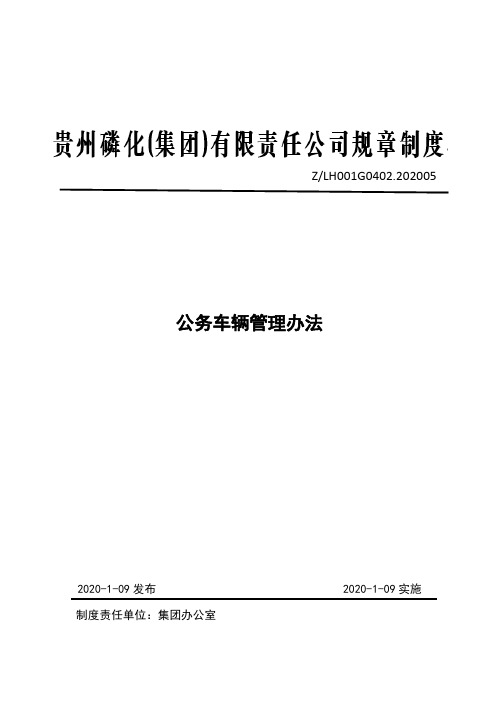 贵州磷化(集团)有限责任公司规章制度

Z/LH001G0402.202005

公务车辆管理办法

2020-1-09 发布

2020-1-09 实施

制度责任单位：集团办公室